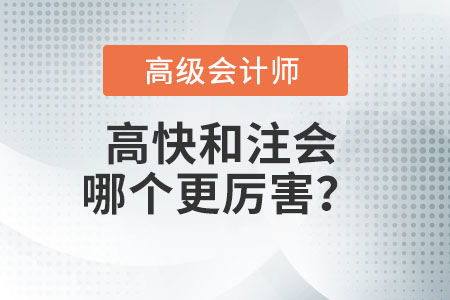 高级会计师

高快和注会
哪个更厉害？